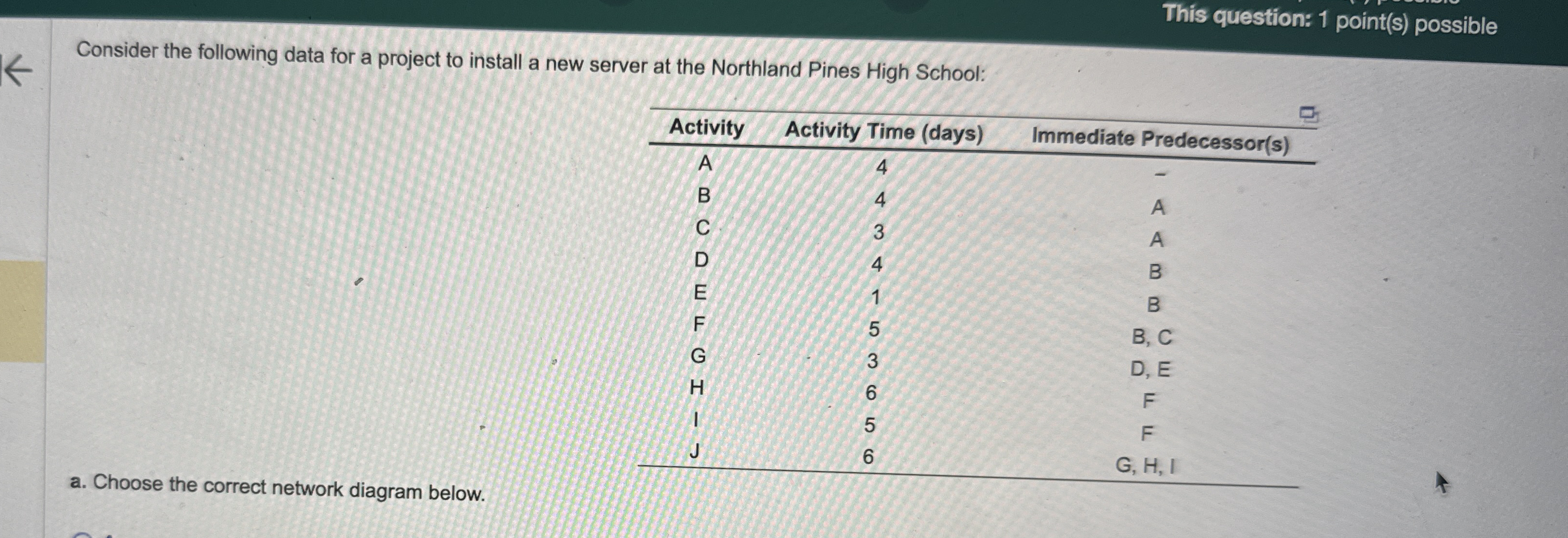 This question: 1 point(s) possible

Consider the following data for a project to install a new server at the Northland Pines High School:

| Activity | Activity Time (days) | Immediate Predecessor(s) |
|---|---|---|
| A | 4 | – |
| B | 4 | A |
| C | 3 | A |
| D | 4 | B |
| E | 1 | B |
| F | 5 | B, C |
| G | 3 | D, E |
| H | 6 | F |
| I | 5 | F |
| J | 6 | G, H, I |

a. Choose the correct network diagram below.